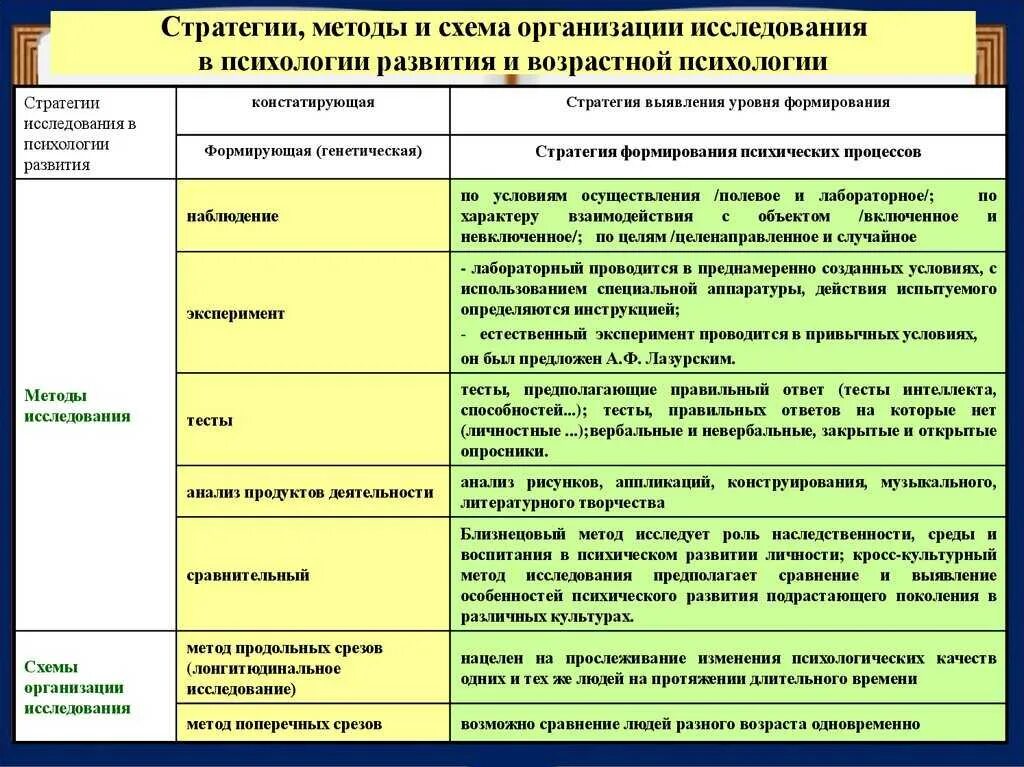 Стратегии, методы и схема организации исследования в психологии развития и возрастной психологии

| Стратегии исследования в психологии развития | констатирующая | Стратегия выявления уровня формирования |
|---|---|---|
| | Формирующая (генетическая) | Стратегия формирования психических процессов |
| Методы исследования | наблюдение | по условиям осуществления /полевое и лабораторное/; по характеру взаимодействия с объектом /включенное и невключенное/; по целям /целенаправленное и случайное |
| | эксперимент | - лабораторный проводится в преднамеренно созданных условиях, с использованием специальной аппаратуры, действия испытуемого определяются инструкцией; - естественный эксперимент проводится в привычных условиях, он был предложен А.Ф. Лазурским. |
| | тесты | тесты, предполагающие правильный ответ (тесты интеллекта, способностей...); тесты, правильных ответов на которые нет (личностные ...);вербальные и невербальные, закрытые и открытые опросники. |
| | анализ продуктов деятельности | анализ рисунков, аппликаций, конструирования, музыкального, литературного творчества |
| | сравнительный | Близнецовый метод исследует роль наследственности, среды и воспитания в психическом развитии личности; кросс-культурный метод исследования предполагает сравнение и выявление особенностей психического развития подрастающего поколения в различных культурах. |
| Схемы организации исследования | метод продольных срезов (лонгитюдинальное исследование) | нацелен на прослеживание изменения психологических качеств одних и тех же людей на протяжении длительного времени |
| | метод поперечных срезов | возможно сравнение людей разного возраста одновременно |